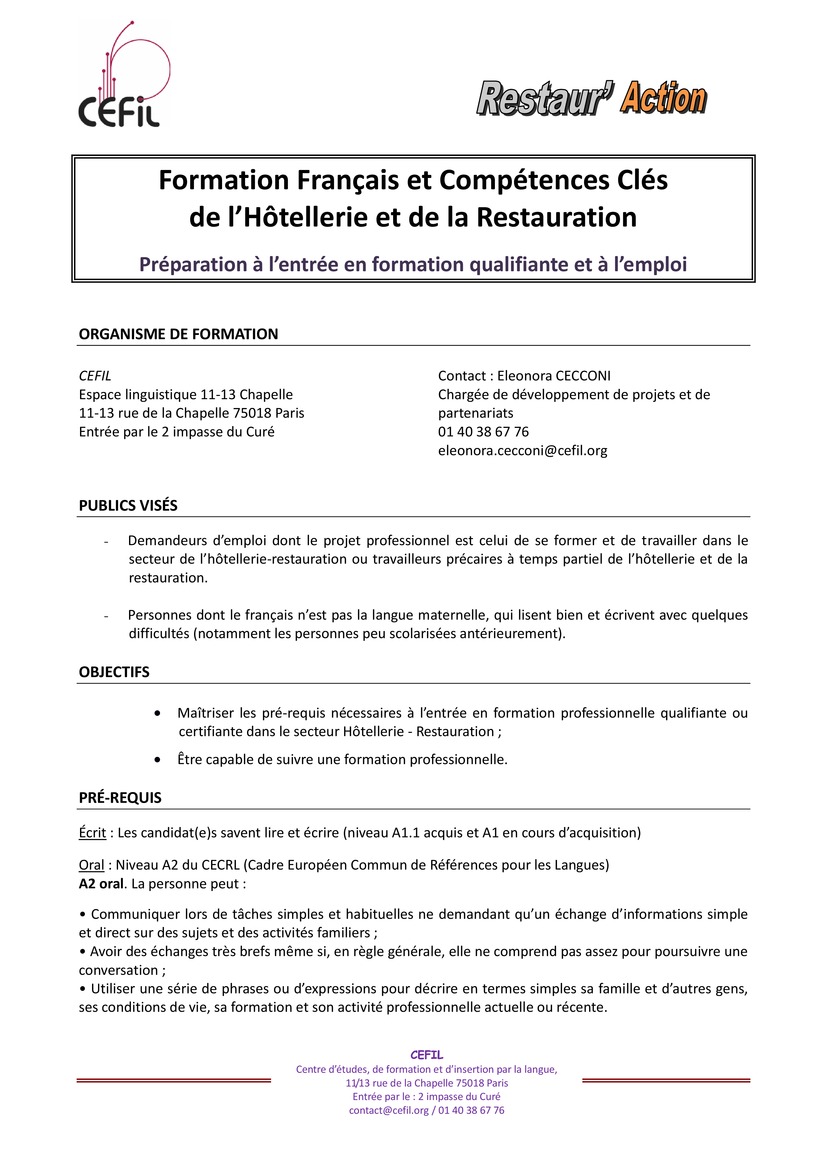 CEFIL

Restaur' Action

Formation Français et Compétences Clés de l'Hôtellerie et de la Restauration

Préparation à l'entrée en formation qualifiante et à l'emploi

ORGANISME DE FORMATION

CEFIL
Espace linguistique 11-13 Chapelle
11-13 rue de la Chapelle 75018 Paris
Entrée par le 2 impasse du Curé

Contact : Eleonora CECCONI
Chargée de développement de projets et de partenariats
01 40 38 67 76
eleonora.cecconi@cefil.org

PUBLICS VISÉS

- Demandeurs d'emploi dont le projet professionnel est celui de se former et de travailler dans le secteur de l'hôtellerie-restauration ou travailleurs précaires à temps partiel de l'hôtellerie et de la restauration.

- Personnes dont le français n'est pas la langue maternelle, qui lisent bien et écrivent avec quelques difficultés (notamment les personnes peu scolarisées antérieurement).

OBJECTIFS

• Maîtriser les pré-requis nécessaires à l'entrée en formation professionnelle qualifiante ou certifiante dans le secteur Hôtellerie - Restauration ;

• Être capable de suivre une formation professionnelle.

PRÉ-REQUIS

Écrit : Les candidat(e)s savent lire et écrire (niveau A1.1 acquis et A1 en cours d'acquisition)

Oral : Niveau A2 du CECRL (Cadre Européen Commun de Références pour les Langues)
A2 oral. La personne peut :

• Communiquer lors de tâches simples et habituelles ne demandant qu'un échange d'informations simple et direct sur des sujets et des activités familiers ;
• Avoir des échanges très brefs même si, en règle générale, elle ne comprend pas assez pour poursuivre une conversation ;
• Utiliser une série de phrases ou d'expressions pour décrire en termes simples sa famille et d'autres gens, ses conditions de vie, sa formation et son activité professionnelle actuelle ou récente.

CEFIL
Centre d'études, de formation et d'insertion par la langue,
11/13 rue de la Chapelle 75018 Paris
Entrée par le : 2 impasse du Curé
contact@cefil.org / 01 40 38 67 76